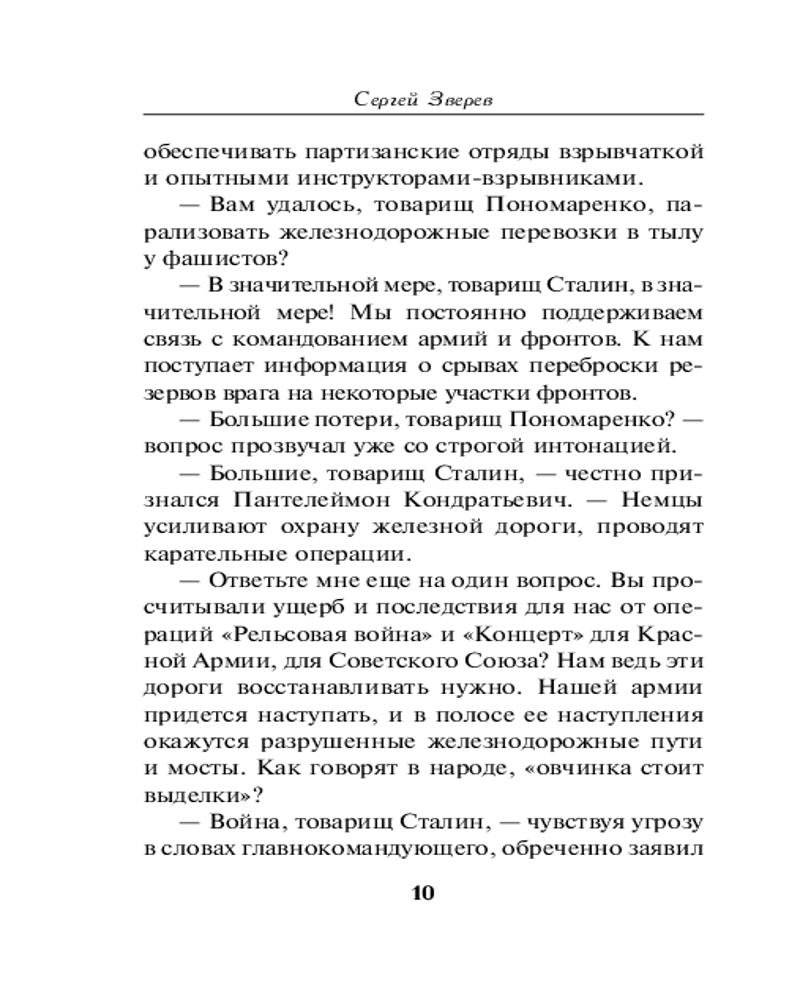 Сергей Зверев

обеспечивать партизанские отряды взрывчаткой и опытными инструкторами-взрывниками.

— Вам удалось, товарищ Пономаренко, парализовать железнодорожные перевозки в тылу у фашистов?

— В значительной мере, товарищ Сталин, в значительной мере! Мы постоянно поддерживаем связь с командованием армий и фронтов. К нам поступает информация о срывах переброски резервов врага на некоторые участки фронтов.

— Большие потери, товарищ Пономаренко? — вопрос прозвучал уже со строгой интонацией.

— Большие, товарищ Сталин, — честно признался Пантелеймон Кондратьевич. — Немцы усиливают охрану железной дороги, проводят карательные операции.

— Ответьте мне еще на один вопрос. Вы просчитывали ущерб и последствия для нас от операций «Рельсовая война» и «Концерт» для Красной Армии, для Советского Союза? Нам ведь эти дороги восстанавливать нужно. Нашей армии придется наступать, и в полосе ее наступления окажутся разрушенные железнодорожные пути и мосты. Как говорят в народе, «овчинка стоит выделки»?

— Война, товарищ Сталин, — чувствуя угрозу в словах главнокомандующего, обреченно заявил

10